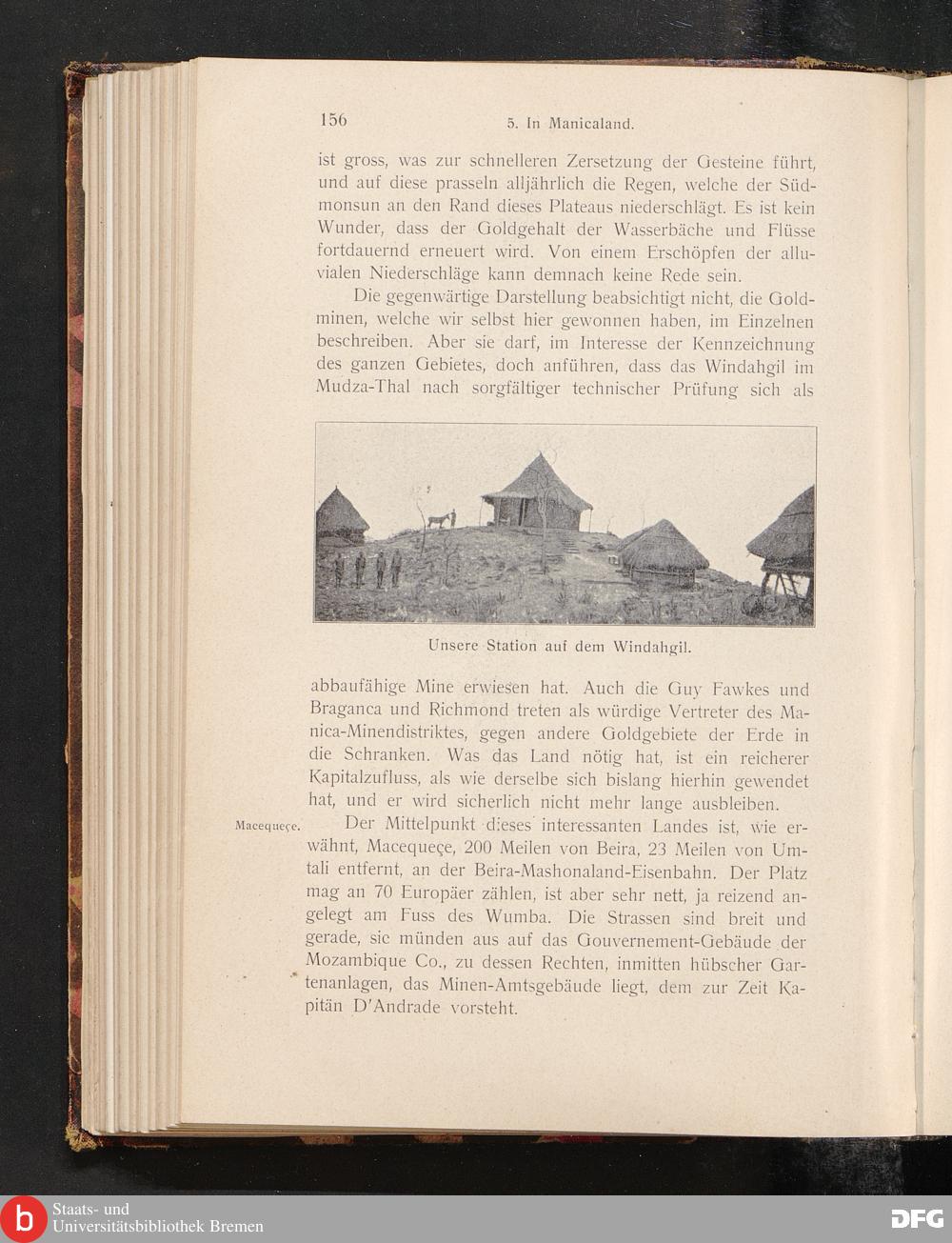 156 5. In Manicaland.

ist gross, was zur schnelleren Zersetzung der Gesteine führt, und auf diese prasseln alljährlich die Regen, welche der Südmonsun an den Rand dieses Plateaus niederschlägt. Es ist kein Wunder, dass der Goldgehalt der Wasserbäche und Flüsse fortdauernd erneuert wird. Von einem Erschöpfen der alluvialen Niederschläge kann demnach keine Rede sein.

Die gegenwärtige Darstellung beabsichtigt nicht, die Goldminen, welche wir selbst hier gewonnen haben, im Einzelnen beschreiben. Aber sie darf, im Interesse der Kennzeichnung des ganzen Gebietes, doch anführen, dass das Windahgil im Mudza-Thal nach sorgfältiger technischer Prüfung sich als

Unsere Station auf dem Windahgil.

abbaufähige Mine erwiesen hat. Auch die Guy Fawkes und Braganca und Richmond treten als würdige Vertreter des Manica-Minendistriktes, gegen andere Goldgebiete der Erde in die Schranken. Was das Land nötig hat, ist ein reicherer Kapitalzufluss, als wie derselbe sich bislang hierhin gewendet hat, und er wird sicherlich nicht mehr lange ausbleiben.

Macequeçe.

Der Mittelpunkt dieses interessanten Landes ist, wie erwähnt, Macequeçe, 200 Meilen von Beira, 23 Meilen von Umtali entfernt, an der Beira-Mashonaland-Eisenbahn. Der Platz mag an 70 Europäer zählen, ist aber sehr nett, ja reizend angelegt am Fuss des Wumba. Die Strassen sind breit und gerade, sie münden aus auf das Gouvernement-Gebäude der Mozambique Co., zu dessen Rechten, inmitten hübscher Gartenanlagen, das Minen-Amtsgebäude liegt, dem zur Zeit Kapitän D'Andrade vorsteht.

Staats- und Universitätsbibliothek Bremen

DFG